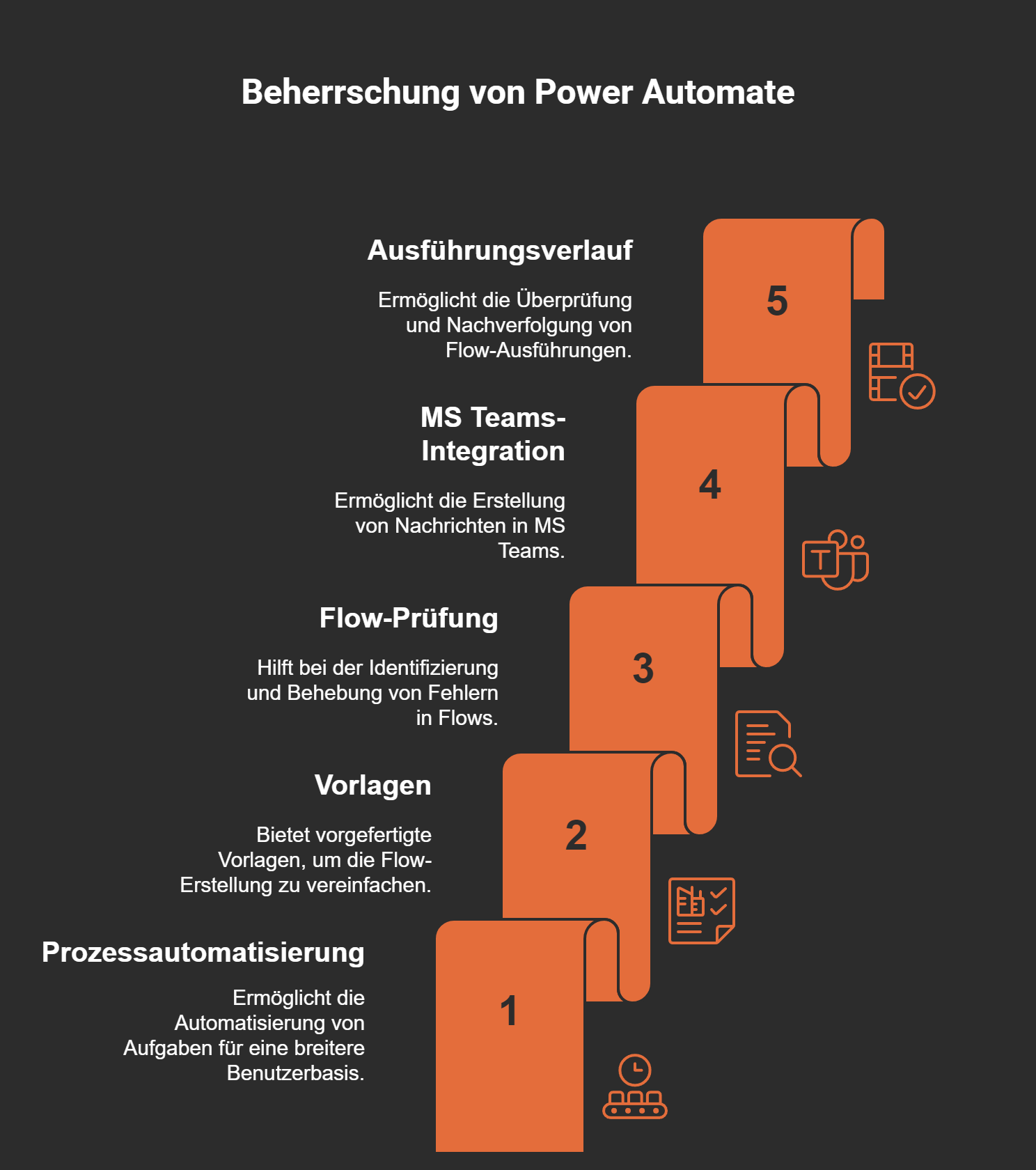 Beherrschung von Power Automate

Ausführungsverlauf

Ermöglicht die Überprüfung und Nachverfolgung von Flow-Ausführungen.

5

MS Teams-Integration

Ermöglicht die Erstellung von Nachrichten in MS Teams.

4

Flow-Prüfung

Hilft bei der Identifizierung und Behebung von Fehlern in Flows.

3

Vorlagen

Bietet vorgefertigte Vorlagen, um die Flow-Erstellung zu vereinfachen.

2

Prozessautomatisierung

Ermöglicht die Automatisierung von Aufgaben für eine breitere Benutzerbasis.

1